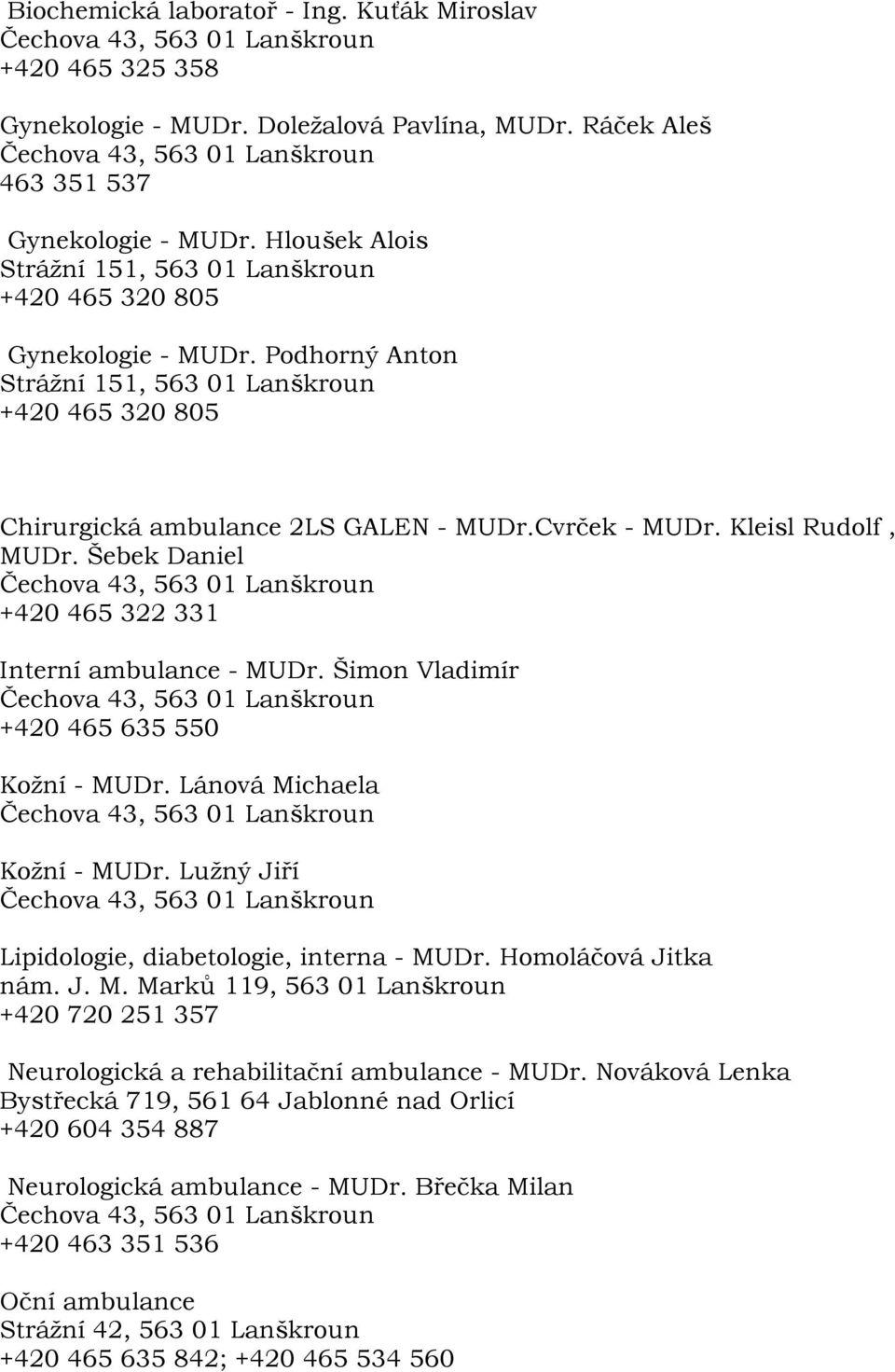 Biochemická laboratoř - Ing. Kuťák Miroslav
Čechova 43, 563 01 Lanškroun
+420 465 325 358

Gynekologie - MUDr. Doležalová Pavlína, MUDr. Ráček Aleš
Čechova 43, 563 01 Lanškroun
463 351 537

Gynekologie - MUDr. Hloušek Alois
Strážní 151, 563 01 Lanškroun
+420 465 320 805

Gynekologie - MUDr. Podhorný Anton
Strážní 151, 563 01 Lanškroun
+420 465 320 805

Chirurgická ambulance 2LS GALEN - MUDr.Cvrček - MUDr. Kleisl Rudolf , MUDr. Šebek Daniel
Čechova 43, 563 01 Lanškroun
+420 465 322 331

Interní ambulance - MUDr. Šimon Vladimír
Čechova 43, 563 01 Lanškroun
+420 465 635 550

Kožní - MUDr. Lánová Michaela
Čechova 43, 563 01 Lanškroun

Kožní - MUDr. Lužný Jiří
Čechova 43, 563 01 Lanškroun

Lipidologie, diabetologie, interna - MUDr. Homoláčová Jitka
nám. J. M. Marků 119, 563 01 Lanškroun
+420 720 251 357

Neurologická a rehabilitační ambulance - MUDr. Nováková Lenka
Bystřecká 719, 561 64 Jablonné nad Orlicí
+420 604 354 887

Neurologická ambulance - MUDr. Břečka Milan
Čechova 43, 563 01 Lanškroun
+420 463 351 536

Oční ambulance
Strážní 42, 563 01 Lanškroun
+420 465 635 842; +420 465 534 560